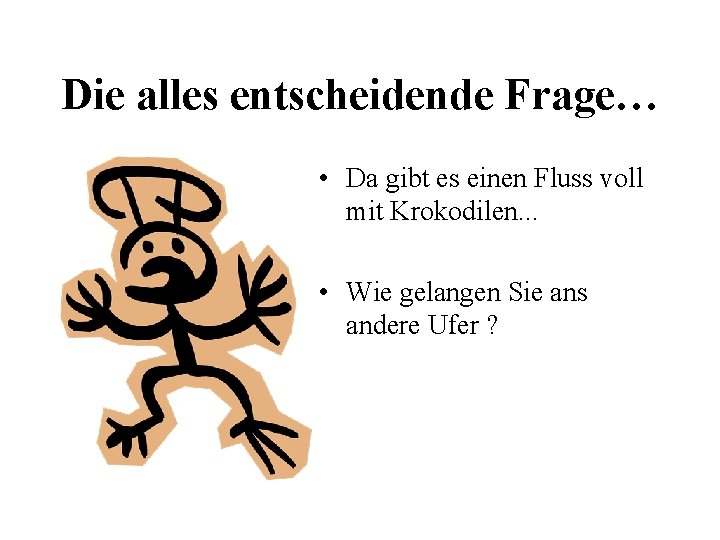 Die alles entscheidende Frage…

• Da gibt es einen Fluss voll mit Krokodilen...

• Wie gelangen Sie ans andere Ufer ?